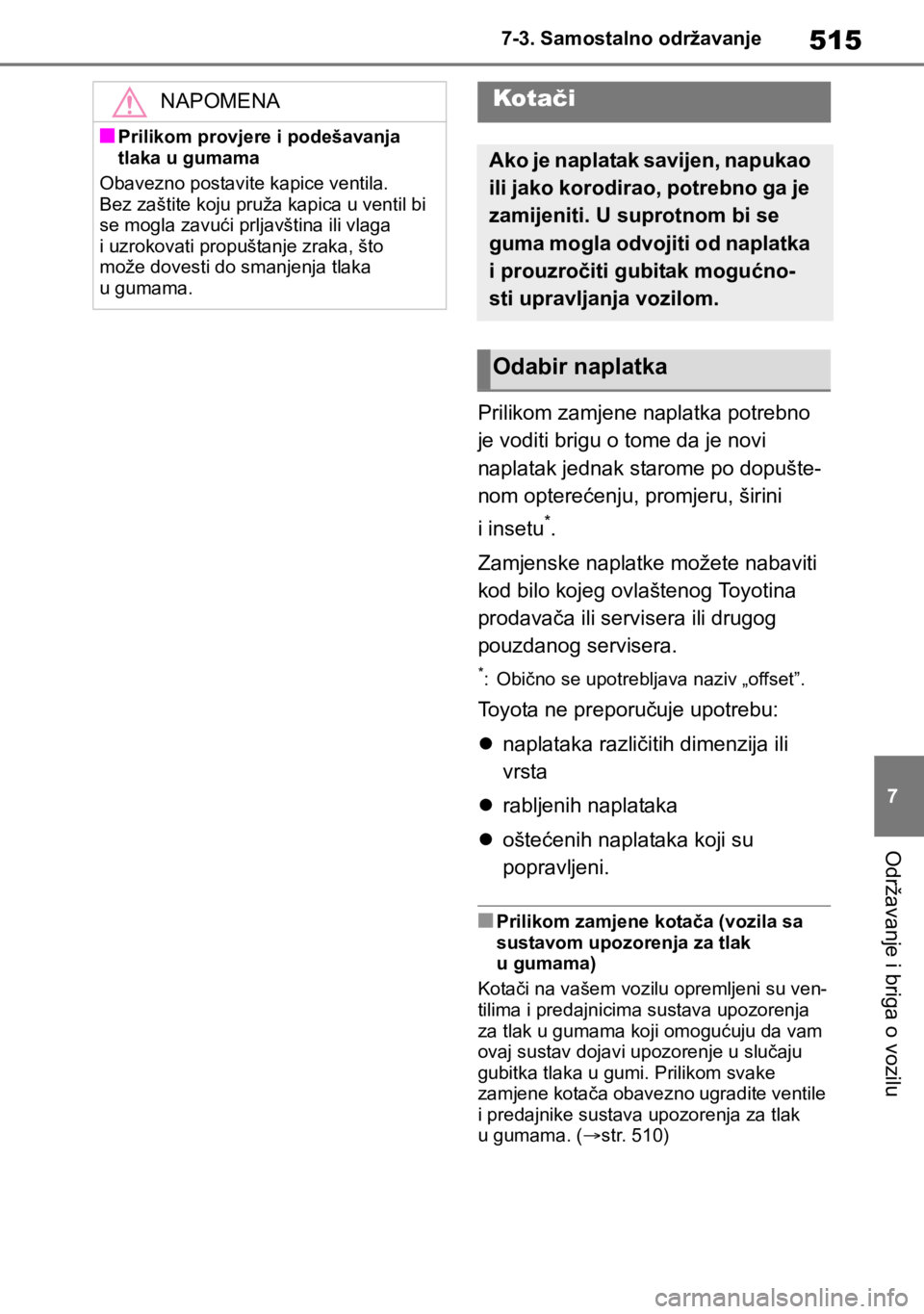 7-3. Samostalno održavanje

515

NAPOMENA

■ Prilikom provjere i podešavanja tlaka u gumama

Obavezno postavite kapice ventila. Bez zaštite koju pruža kapica u ventil bi se mogla zavući prljavština ili vlaga i uzrokovati propuštanje zraka, što može dovesti do smanjenja tlaka u gumama.

Kotači

Ako je naplatak savijen, napukao ili jako korodirao, potrebno ga je zamijeniti. U suprotnom bi se guma mogla odvojiti od naplatka i prouzročiti gubitak mogućnosti upravljanja vozilom.

Odabir naplatka

Prilikom zamjene naplatka potrebno je voditi brigu o tome da je novi naplatak jednak starome po dopuštenom opterećenju, promjeru, širini i insetu$^*$.

Zamjenske naplatke možete nabaviti kod bilo kojeg ovlaštenog Toyotina prodavača ili servisera ili drugog pouzdanog servisera.

$^*$: Obično se upotrebljava naziv „offset”.

Toyota ne preporučuje upotrebu:

● naplataka različitih dimenzija ili vrsta

● rabljenih naplataka

● oštećenih naplataka koji su popravljeni.

■ Prilikom zamjene kotača (vozila sa sustavom upozorenja za tlak u gumama)

Kotači na vašem vozilu opremljeni su ventilima i predajnicima sustava upozorenja za tlak u gumama koji omogućuju da vam ovaj sustav dojavi upozorenje u slučaju gubitka tlaka u gumi. Prilikom svake zamjene kotača obavezno ugradite ventile i predajnike sustava upozorenja za tlak u gumama. (→str. 510)

7

Održavanje i briga o vozilu

carmanualsonline.info